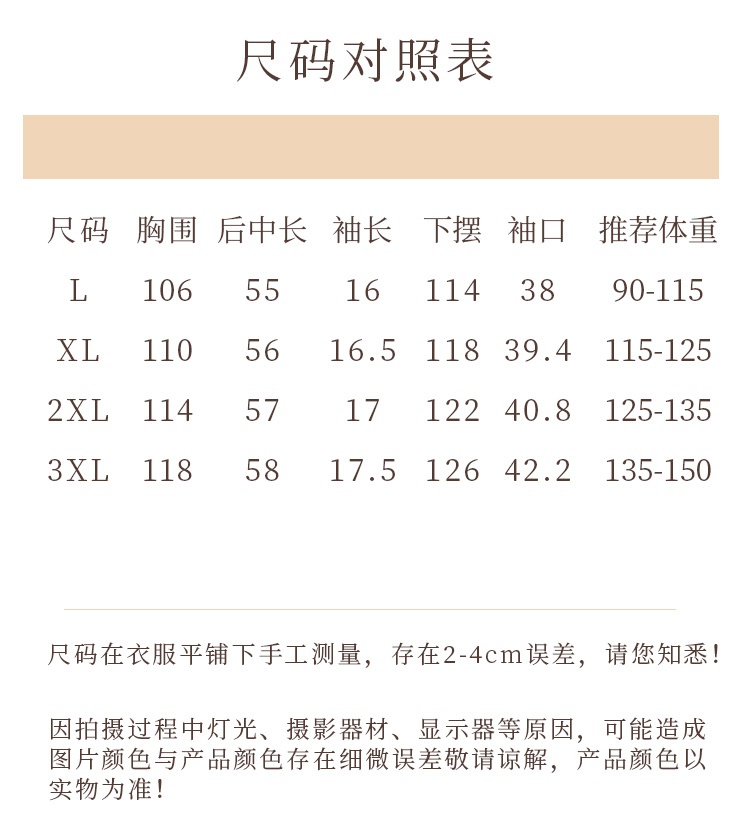 尺码对照表

| 尺码 | 胸围 | 后中长 | 袖长 | 下摆 | 袖口 | 推荐体重 |
|---|---|---|---|---|---|---|
| L | 106 | 55 | 16 | 114 | 38 | 90-115 |
| XL | 110 | 56 | 16.5 | 118 | 39.4 | 115-125 |
| 2XL | 114 | 57 | 17 | 122 | 40.8 | 125-135 |
| 3XL | 118 | 58 | 17.5 | 126 | 42.2 | 135-150 |

尺码在衣服平铺下手工测量，存在2-4cm误差，请您知悉！

因拍摄过程中灯光、摄影器材、显示器等原因，可能造成图片颜色与产品颜色存在细微误差敬请谅解，产品颜色以实物为准！